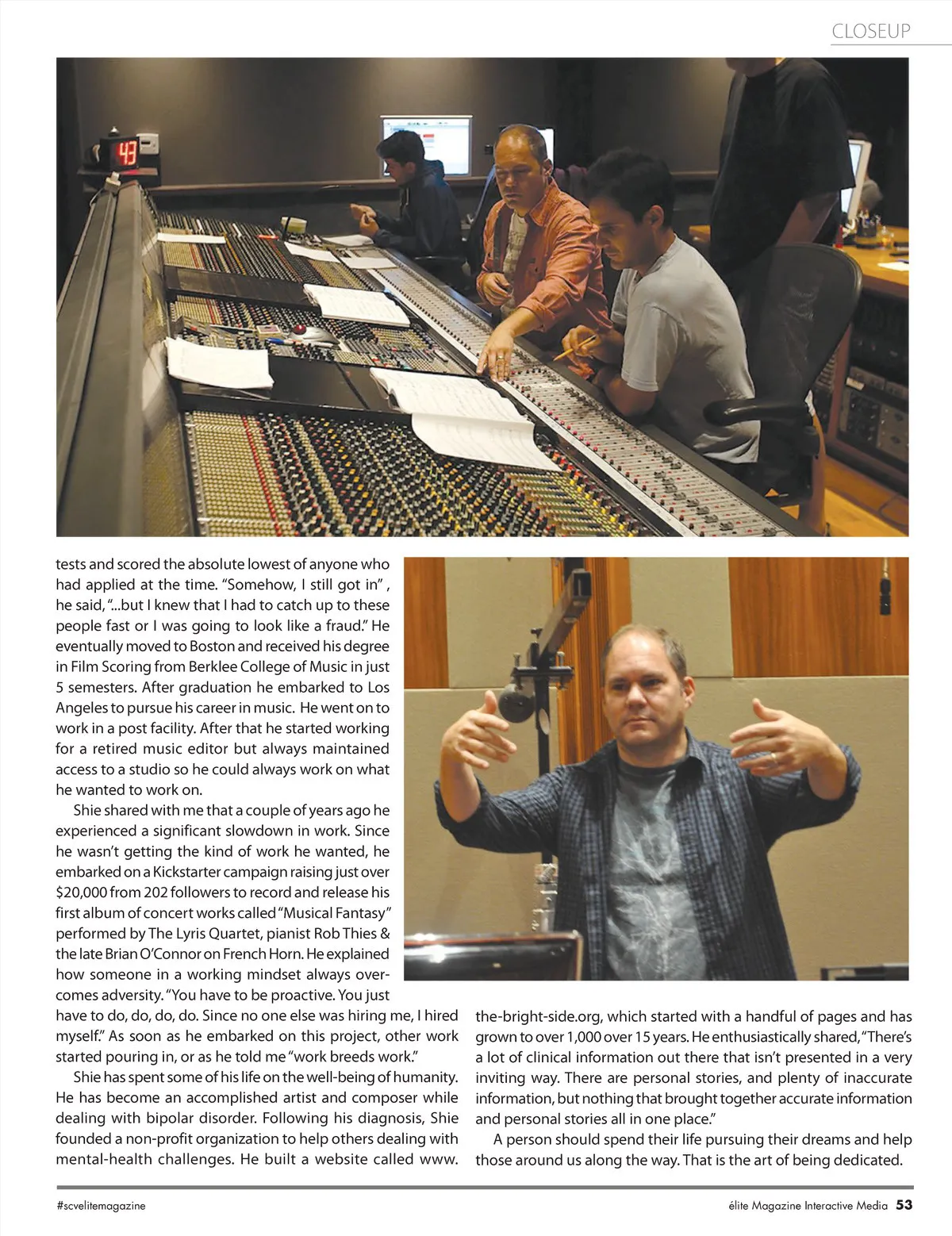 CLOSEUP

43

tests and scored the absolute lowest of anyone who had applied at the time. "Somehow, I still got in" , he said, "...but I knew that I had to catch up to these people fast or I was going to look like a fraud." He eventually moved to Boston and received his degree in Film Scoring from Berklee College of Music in just 5 semesters. After graduation he embarked to Los Angeles to pursue his career in music. He went on to work in a post facility. After that he started working for a retired music editor but always maintained access to a studio so he could always work on what he wanted to work on.

Shie shared with me that a couple of years ago he experienced a significant slowdown in work. Since he wasn't getting the kind of work he wanted, he embarked on a Kickstarter campaign raising just over $20,000 from 202 followers to record and release his first album of concert works called "Musical Fantasy" performed by The Lyris Quartet, pianist Rob Thies & the late Brian O'Connor on French Horn. He explained how someone in a working mindset always overcomes adversity. "You have to be proactive. You just have to do, do, do, do. Since no one else was hiring me, I hired myself." As soon as he embarked on this project, other work started pouring in, or as he told me "work breeds work."

Shie has spent some of his life on the well-being of humanity. He has become an accomplished artist and composer while dealing with bipolar disorder. Following his diagnosis, Shie founded a non-profit organization to help others dealing with mental-health challenges. He built a website called www.the-bright-side.org, which started with a handful of pages and has grown to over 1,000 over 15 years. He enthusiastically shared, "There's a lot of clinical information out there that isn't presented in a very inviting way. There are personal stories, and plenty of inaccurate information, but nothing that brought together accurate information and personal stories all in one place."

A person should spend their life pursuing their dreams and help those around us along the way. That is the art of being dedicated.

#scvelitemagazine

élite Magazine Interactive Media 53